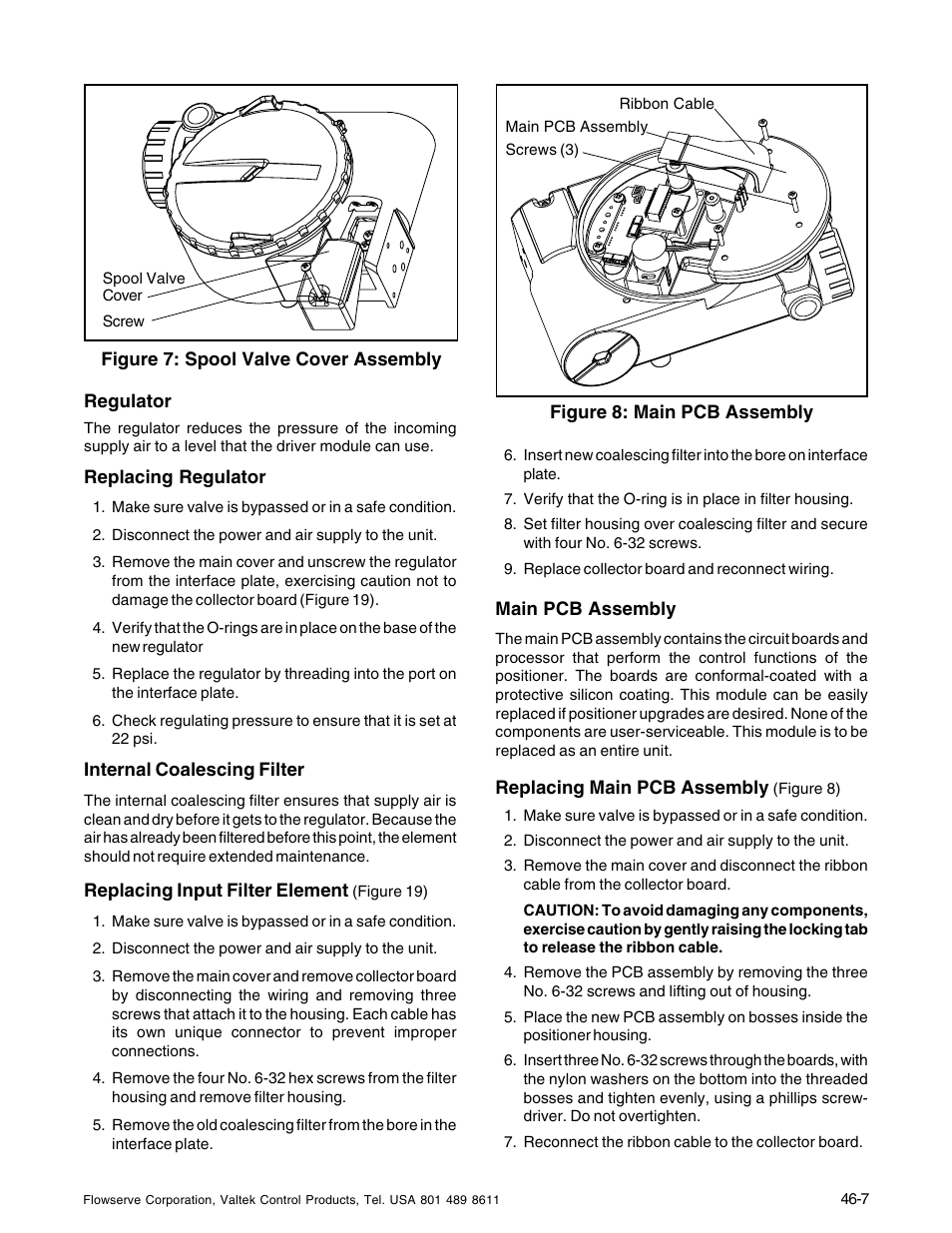 Spool Valve Cover

Screw

Figure 7: Spool Valve Cover Assembly

Regulator

The regulator reduces the pressure of the incoming supply air to a level that the driver module can use.

Replacing Regulator

1. Make sure valve is bypassed or in a safe condition.

2. Disconnect the power and air supply to the unit.

3. Remove the main cover and unscrew the regulator from the interface plate, exercising caution not to damage the collector board (Figure 19).

4. Verify that the O-rings are in place on the base of the new regulator

5. Replace the regulator by threading into the port on the interface plate.

6. Check regulating pressure to ensure that it is set at 22 psi.

Internal Coalescing Filter

The internal coalescing filter ensures that supply air is clean and dry before it gets to the regulator. Because the air has already been filtered before this point, the element should not require extended maintenance.

Replacing Input Filter Element (Figure 19)

1. Make sure valve is bypassed or in a safe condition.

2. Disconnect the power and air supply to the unit.

3. Remove the main cover and remove collector board by disconnecting the wiring and removing three screws that attach it to the housing. Each cable has its own unique connector to prevent improper connections.

4. Remove the four No. 6-32 hex screws from the filter housing and remove filter housing.

5. Remove the old coalescing filter from the bore in the interface plate.

Ribbon Cable

Main PCB Assembly

Screws (3)

Figure 8: Main PCB Assembly

6. Insert new coalescing filter into the bore on interface plate.

7. Verify that the O-ring is in place in filter housing.

8. Set filter housing over coalescing filter and secure with four No. 6-32 screws.

9. Replace collector board and reconnect wiring.

Main PCB Assembly

The main PCB assembly contains the circuit boards and processor that perform the control functions of the positioner. The boards are conformal-coated with a protective silicon coating. This module can be easily replaced if positioner upgrades are desired. None of the components are user-serviceable. This module is to be replaced as an entire unit.

Replacing Main PCB Assembly (Figure 8)

1. Make sure valve is bypassed or in a safe condition.

2. Disconnect the power and air supply to the unit.

3. Remove the main cover and disconnect the ribbon cable from the collector board.

CAUTION: To avoid damaging any components, exercise caution by gently raising the locking tab to release the ribbon cable.

4. Remove the PCB assembly by removing the three No. 6-32 screws and lifting out of housing.

5. Place the new PCB assembly on bosses inside the positioner housing.

6. Insert three No. 6-32 screws through the boards, with the nylon washers on the bottom into the threaded bosses and tighten evenly, using a phillips screwdriver. Do not overtighten.

7. Reconnect the ribbon cable to the collector board.

Flowserve Corporation, Valtek Control Products, Tel. USA 801 489 8611

46-7